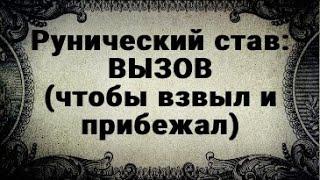 Рунический став: ВЫЗОВ (чтобы взвыл и прибежал)